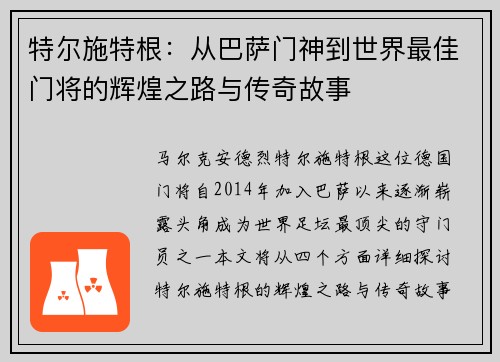 特尔施特根：从巴萨门神到世界最佳门将的辉煌之路与传奇故事

马尔克安德烈特尔施特根这位德国门将自2014年加入巴萨以来逐渐崭露头角成为世界足坛最顶尖的守门员之一本文将从四个方面详细探讨特尔施特根的辉煌之路与传奇故事